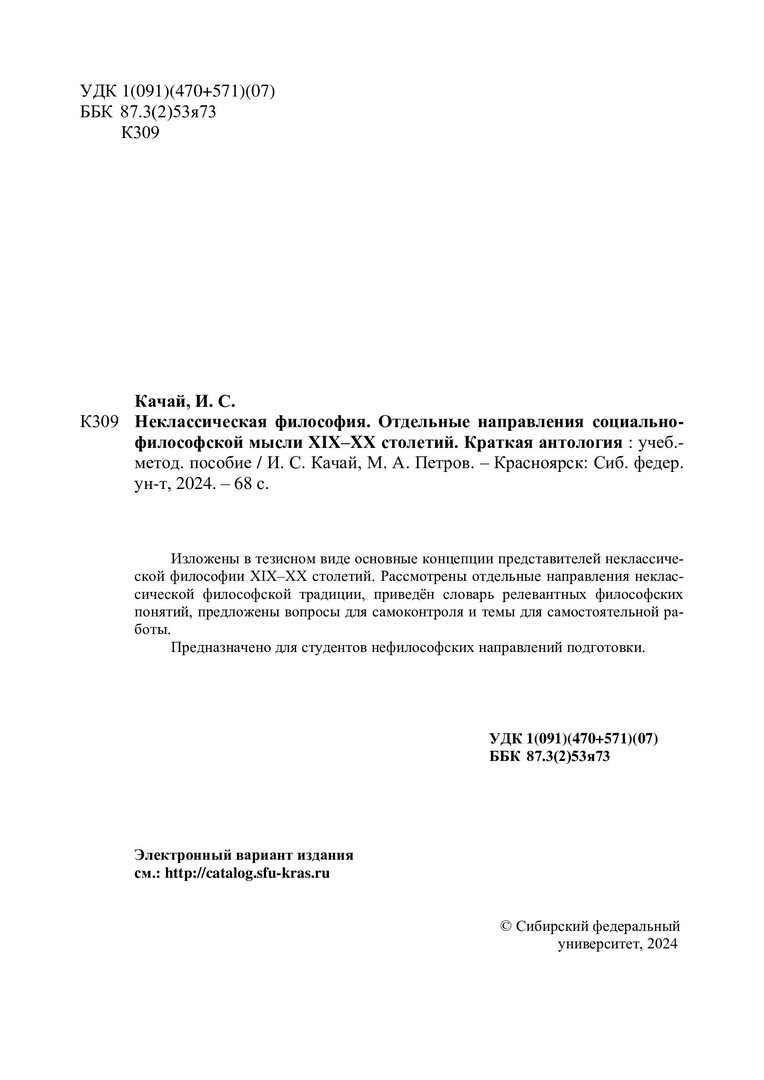 УДК 1(091)(470+571)(07)
ББК 87.3(2)53я73
К309

Качай, И. С.
К309 Неклассическая философия. Отдельные направления социально-философской мысли XIX–XX столетий. Краткая антология : учеб.-метод. пособие / И. С. Качай, М. А. Петров. – Красноярск: Сиб. федер. ун-т, 2024. – 68 с.

Изложены в тезисном виде основные концепции представителей неклассической философии XIX–XX столетий. Рассмотрены отдельные направления неклассической философской традиции, приведён словарь релевантных философских понятий, предложены вопросы для самоконтроля и темы для самостоятельной работы.

Предназначено для студентов нефилософских направлений подготовки.

УДК 1(091)(470+571)(07)
ББК 87.3(2)53я73

Электронный вариант издания
см.: http://catalog.sfu-kras.ru

© Сибирский федеральный университет, 2024